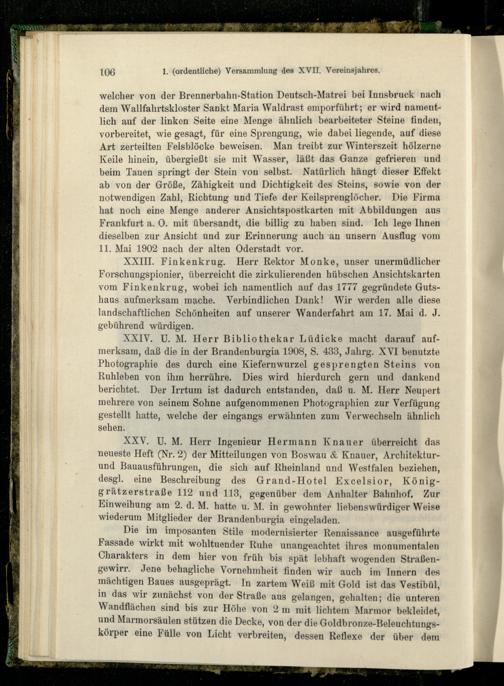 106 1. (ordentliche) Versammlung des XVII. Vereinsjahres.

welcher von der Brennerbahn-Station Deutsch-Matrei bei Innsbruck nach dem Wallfahrtskloster Sankt Maria Waldrast emporführt; er wird namentlich auf der linken Seite eine Menge ähnlich bearbeiteter Steine finden, vorbereitet, wie gesagt, für eine Sprengung, wie dabei liegende, auf diese Art zerteilten Felsblöcke beweisen. Man treibt zur Winterszeit hölzerne Keile hinein, übergießt sie mit Wasser, läßt das Ganze gefrieren und beim Tauen springt der Stein von selbst. Natürlich hängt dieser Effekt ab von der Größe, Zähigkeit und Dichtigkeit des Steins, sowie von der notwendigen Zahl, Richtung und Tiefe der Keilsprenglöcher. Die Firma hat noch eine Menge anderer Ansichtspostkarten mit Abbildungen aus Frankfurt a. O. mit übersandt, die billig zu haben sind. Ich lege Ihnen dieselben zur Ansicht und zur Erinnerung auch an unsern Ausflug vom 11. Mai 1902 nach der alten Oderstadt vor.

XXIII. Finkenkrug. Herr Rektor Monke, unser unermüdlicher Forschungspionier, überreicht die zirkulierenden hübschen Ansichtskarten vom Finkenkrug, wobei ich namentlich auf das 1777 gegründete Gutshaus aufmerksam mache. Verbindlichen Dank! Wir werden alle diese landschaftlichen Schönheiten auf unserer Wanderfahrt am 17. Mai d. J. gebührend würdigen.

XXIV. U. M. Herr Bibliothekar Lüdicke macht darauf aufmerksam, daß die in der Brandenburgia 1908, S. 433, Jahrg. XVI benutzte Photographie des durch eine Kiefernwurzel gesprengten Steins von Ruhleben von ihm herrühre. Dies wird hierdurch gern und dankend berichtet. Der Irrtum ist dadurch entstanden, daß u. M. Herr Neupert mehrere von seinem Sohne aufgenommenen Photographien zur Verfügung gestellt hatte, welche der eingangs erwähnten zum Verwechseln ähnlich sehen.

XXV. U. M. Herr Ingenieur Hermann Knauer überreicht das neueste Heft (Nr. 2) der Mitteilungen von Boswau & Knauer, Architektur- und Bauausführungen, die sich auf Rheinland und Westfalen beziehen, desgl. eine Beschreibung des Grand-Hotel Excelsior, Königgrätzerstraße 112 und 113, gegenüber dem Anhalter Bahnhof. Zur Einweihung am 2. d. M. hatte u. M. in gewohnter liebenswürdiger Weise wiederum Mitglieder der Brandenburgia eingeladen.

Die im imposanten Stile modernisierter Renaissance ausgeführte Fassade wirkt mit wohltuender Ruhe unangeachtet ihres monumentalen Charakters in dem hier von früh bis spät lebhaft wogenden Straßengewirr. Jene behagliche Vornehmheit finden wir auch im Innern des mächtigen Baues ausgeprägt. In zartem Weiß mit Gold ist das Vestibül, in das wir zunächst von der Straße aus gelangen, gehalten; die unteren Wandflächen sind bis zur Höhe von 2 m mit lichtem Marmor bekleidet, und Marmorsäulen stützen die Decke, von der die Goldbronze-Beleuchtungskörper eine Fülle von Licht verbreiten, dessen Reflexe der über dem